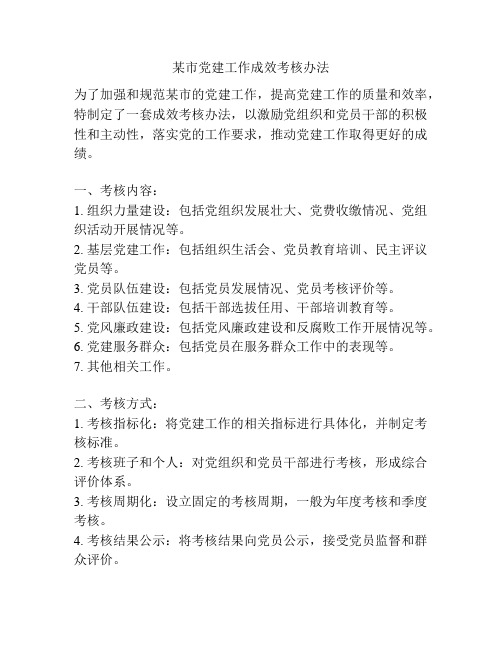 某市党建工作成效考核办法

为了加强和规范某市的党建工作，提高党建工作的质量和效率，特制定了一套成效考核办法，以激励党组织和党员干部的积极性和主动性，落实党的工作要求，推动党建工作取得更好的成绩。

一、考核内容：
1. 组织力量建设：包括党组织发展壮大、党费收缴情况、党组织活动开展情况等。
2. 基层党建工作：包括组织生活会、党员教育培训、民主评议党员等。
3. 党员队伍建设：包括党员发展情况、党员考核评价等。
4. 干部队伍建设：包括干部选拔任用、干部培训教育等。
5. 党风廉政建设：包括党风廉政建设和反腐败工作开展情况等。
6. 党建服务群众：包括党员在服务群众工作中的表现等。
7. 其他相关工作。

二、考核方式：
1. 考核指标化：将党建工作的相关指标进行具体化，并制定考核标准。
2. 考核班子和个人：对党组织和党员干部进行考核，形成综合评价体系。
3. 考核周期化：设立固定的考核周期，一般为年度考核和季度考核。
4. 考核结果公示：将考核结果向党员公示，接受党员监督和群众评价。